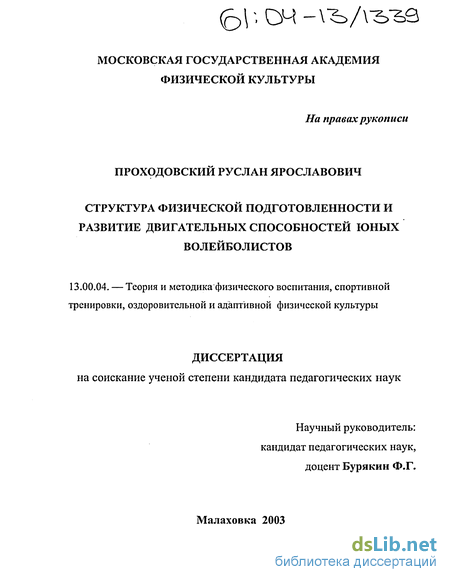 61:04-13/1339

МОСКОВСКАЯ ГОСУДАРСТВЕННАЯ АКАДЕМИЯ ФИЗИЧЕСКОЙ КУЛЬТУРЫ

На правах рукописи

ПРОХОДОВСКИЙ РУСЛАН ЯРОСЛАВОВИЧ

СТРУКТУРА ФИЗИЧЕСКОЙ ПОДГОТОВЛЕННОСТИ И РАЗВИТИЕ ДВИГАТЕЛЬНЫХ СПОСОБНОСТЕЙ ЮНЫХ ВОЛЕЙБОЛИСТОВ

13.00.04. — Теория и методика физического воспитания, спортивной тренировки, оздоровительной и адаптивной физической культуры

ДИССЕРТАЦИЯ

на соискание ученой степени кандидата педагогических наук

Научный руководитель:
кандидат педагогических наук,
доцент Бурякин Ф.Г.

Малаховка 2003

dsLib.net
библиотека диссертаций